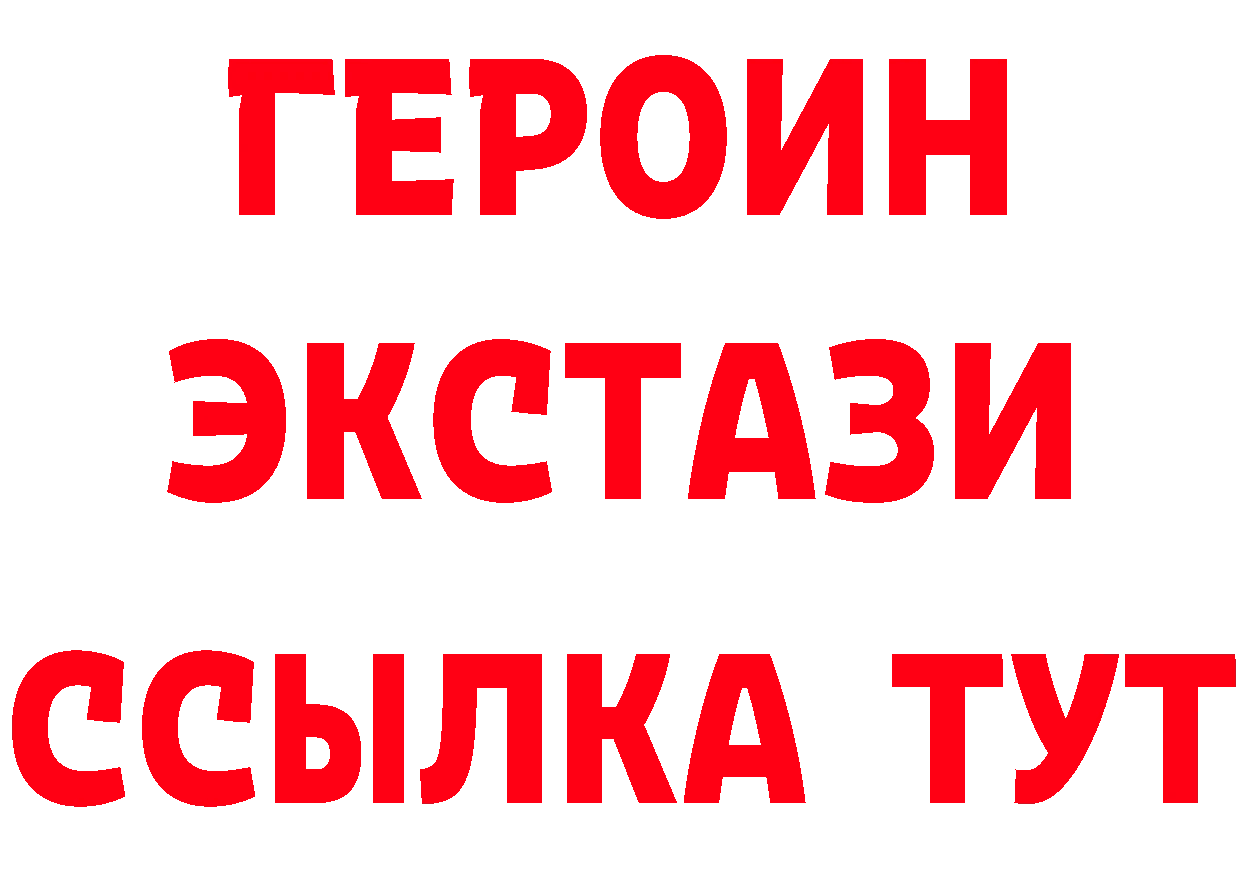 ГЕРОИН
ЭКСТАЗИ
ССЫЛКА ТУТ